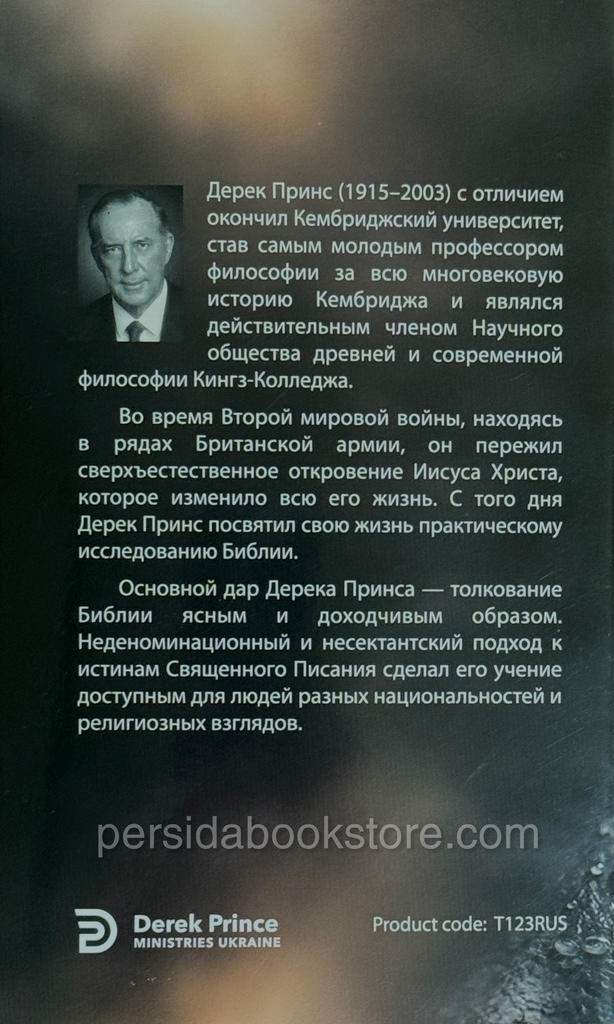 Дерек Принс (1915–2003) с отличием окончил Кембриджский университет, став самым молодым профессором философии за всю многовековую историю Кембриджа и являлся действительным членом Научного общества древней и современной философии Кингз-Колледжа.

Во время Второй мировой войны, находясь в рядах Британской армии, он пережил сверхъестественное откровение Иисуса Христа, которое изменило всю его жизнь. С того дня Дерек Принс посвятил свою жизнь практическому исследованию Библии.

Основной дар Дерека Принса — толкование Библии ясным и доходчивым образом. Неденоминационный и несектантский подход к истинам Священного Писания сделал его учение доступным для людей разных национальностей и религиозных взглядов.

Derek Prince
MINISTRIES UKRAINE

Product code: T123RUS

persidabookstore.com